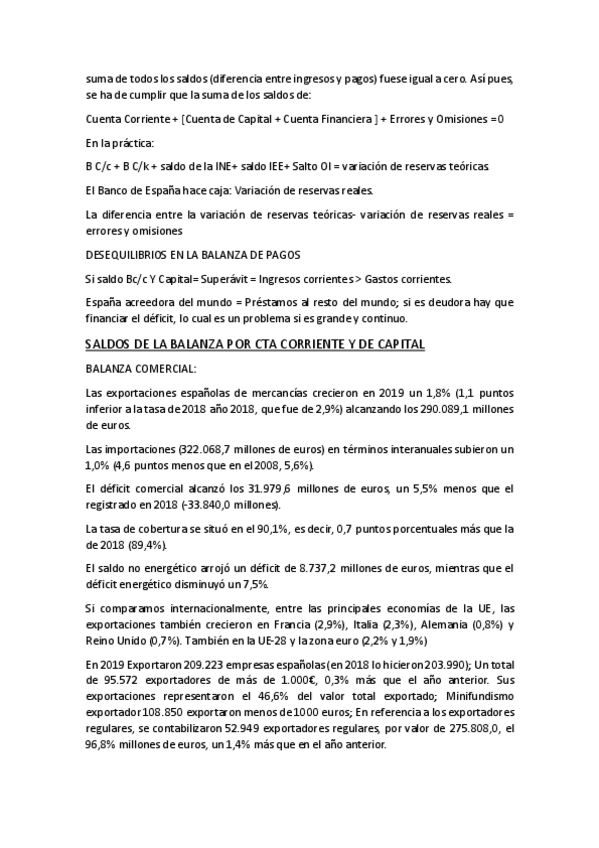 suma de todos los saldos (diferencia entre ingresos y pagos) fuese igual a cero. Así pues, se ha de cumplir que la suma de los saldos de:

Cuenta Corriente + [Cuenta de Capital + Cuenta Financiera ] + Errores y Omisiones =0

En la práctica:

B C/c + B C/k + saldo de la INE+ saldo IEE+ Salto OI = variación de reservas teóricas

El Banco de España hace caja: Variación de reservas reales.

La diferencia entre la variación de reservas teóricas- variación de reservas reales = errores y omisiones

DESEQUILIBRIOS EN LA BALANZA DE PAGOS

Si saldo Bc/c Y Capital= Superávit = Ingresos corrientes > Gastos corrientes.

España acreedora del mundo = Préstamos al resto del mundo; si es deudora hay que financiar el déficit, lo cual es un problema si es grande y continuo.

SALDOS DE LA BALANZA POR CTA CORRIENTE Y DE CAPITAL

BALANZA COMERCIAL:

Las exportaciones españolas de mercancías crecieron en 2019 un 1,8% (1,1 puntos inferior a la tasa de 2018 año 2018, que fue de 2,9%) alcanzando los 290.089,1 millones de euros.

Las importaciones (322.068,7 millones de euros) en términos interanuales subieron un 1,0% (4,6 puntos menos que en el 2008, 5,6%).

El déficit comercial alcanzó los 31.979,6 millones de euros, un 5,5% menos que el registrado en 2018 (-33.840,0 millones).

La tasa de cobertura se situó en el 90,1%, es decir, 0,7 puntos porcentuales más que la de 2018 (89,4%).

El saldo no energético arrojó un déficit de 8.737,2 millones de euros, mientras que el déficit energético disminuyó un 7,5%.

Si comparamos internacionalmente, entre las principales economías de la UE, las exportaciones también crecieron en Francia (2,9%), Italia (2,3%), Alemania (0,8%) y Reino Unido (0,7%). También en la UE-28 y la zona euro (2,2% y 1,9%)

En 2019 Exportaron 209.223 empresas españolas (en 2018 lo hicieron 203.990); Un total de 95.572 exportadores de más de 1.000€, 0,3% más que el año anterior. Sus exportaciones representaron el 46,6% del valor total exportado; Minifundismo exportador 108.850 exportaron menos de 1000 euros; En referencia a los exportadores regulares, se contabilizaron 52.949 exportadores regulares, por valor de 275.808,0, el 96,8% millones de euros, un 1,4% más que en el año anterior.